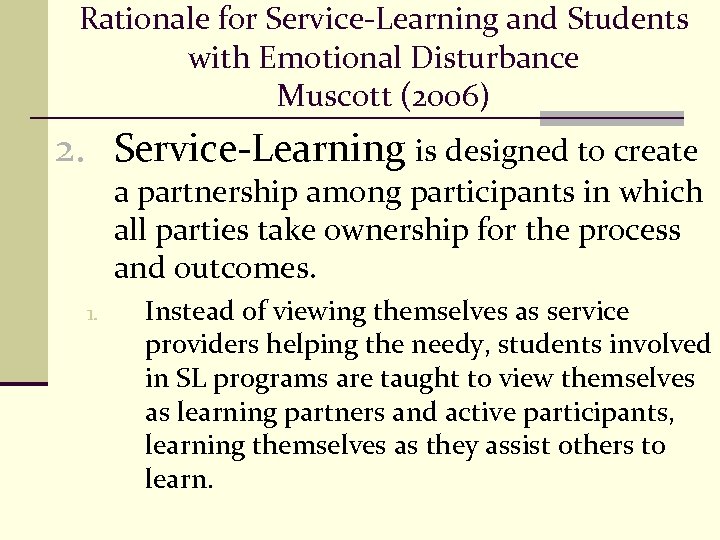 Rationale for Service-Learning and Students with Emotional Disturbance
Muscott (2006)

2. Service-Learning is designed to create a partnership among participants in which all parties take ownership for the process and outcomes.

1. Instead of viewing themselves as service providers helping the needy, students involved in SL programs are taught to view themselves as learning partners and active participants, learning themselves as they assist others to learn.